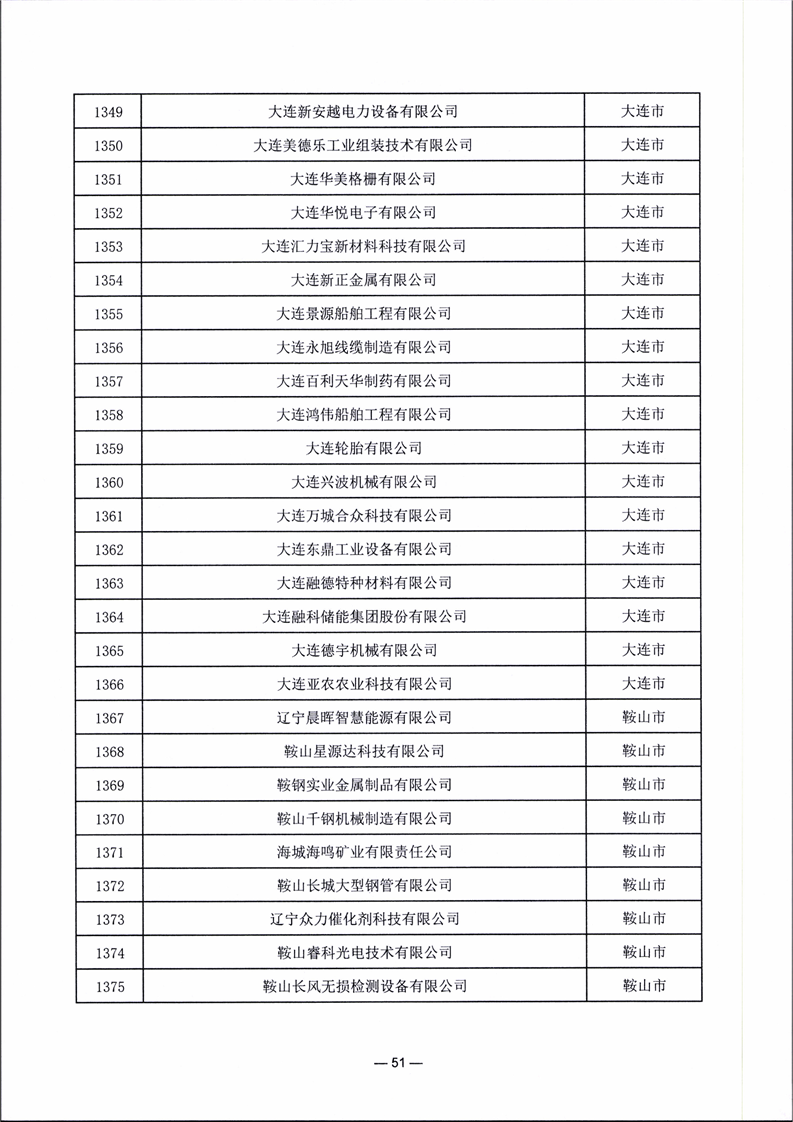 | 1349 | 大连新安越电力设备有限公司 | 大连市 |
|---|---|---|
| 1350 | 大连美德乐工业组装技术有限公司 | 大连市 |
| 1351 | 大连华美格栅有限公司 | 大连市 |
| 1352 | 大连华悦电子有限公司 | 大连市 |
| 1353 | 大连汇力宝新材料科技有限公司 | 大连市 |
| 1354 | 大连新正金属有限公司 | 大连市 |
| 1355 | 大连景源船舶工程有限公司 | 大连市 |
| 1356 | 大连永旭线缆制造有限公司 | 大连市 |
| 1357 | 大连百利天华制药有限公司 | 大连市 |
| 1358 | 大连鸿伟船舶工程有限公司 | 大连市 |
| 1359 | 大连轮胎有限公司 | 大连市 |
| 1360 | 大连兴波机械有限公司 | 大连市 |
| 1361 | 大连万城合众科技有限公司 | 大连市 |
| 1362 | 大连东鼎工业设备有限公司 | 大连市 |
| 1363 | 大连融德特种材料有限公司 | 大连市 |
| 1364 | 大连融科储能集团股份有限公司 | 大连市 |
| 1365 | 大连德宇机械有限公司 | 大连市 |
| 1366 | 大连亚农农业科技有限公司 | 大连市 |
| 1367 | 辽宁晨晖智慧能源有限公司 | 鞍山市 |
| 1368 | 鞍山星源达科技有限公司 | 鞍山市 |
| 1369 | 鞍钢实业金属制品有限公司 | 鞍山市 |
| 1370 | 鞍山千钢机械制造有限公司 | 鞍山市 |
| 1371 | 海城海鸣矿业有限责任公司 | 鞍山市 |
| 1372 | 鞍山长城大型钢管有限公司 | 鞍山市 |
| 1373 | 辽宁众力催化剂科技有限公司 | 鞍山市 |
| 1374 | 鞍山睿科光电技术有限公司 | 鞍山市 |
| 1375 | 鞍山长风无损检测设备有限公司 | 鞍山市 |

— 51 —